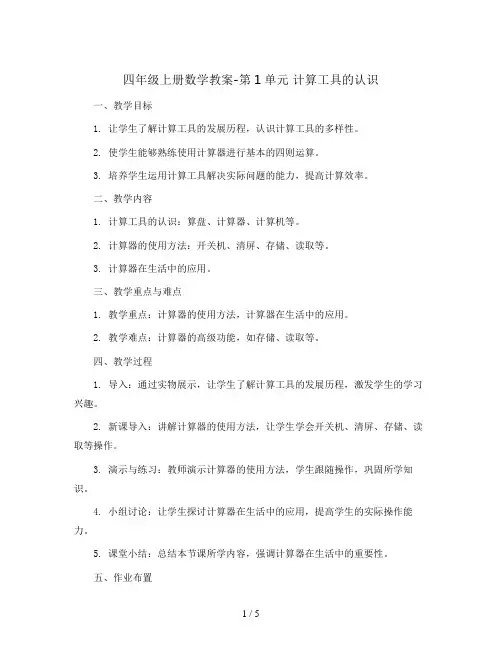 四年级上册数学教案-第1单元 计算工具的认识

一、教学目标

1. 让学生了解计算工具的发展历程，认识计算工具的多样性。

2. 使学生能够熟练使用计算器进行基本的四则运算。

3. 培养学生运用计算工具解决实际问题的能力，提高计算效率。

二、教学内容

1. 计算工具的认识：算盘、计算器、计算机等。

2. 计算器的使用方法：开关机、清屏、存储、读取等。

3. 计算器在生活中的应用。

三、教学重点与难点

1. 教学重点：计算器的使用方法，计算器在生活中的应用。

2. 教学难点：计算器的高级功能，如存储、读取等。

四、教学过程

1. 导入：通过实物展示，让学生了解计算工具的发展历程，激发学生的学习兴趣。

2. 新课导入：讲解计算器的使用方法，让学生学会开关机、清屏、存储、读取等操作。

3. 演示与练习：教师演示计算器的使用方法，学生跟随操作，巩固所学知识。

4. 小组讨论：让学生探讨计算器在生活中的应用，提高学生的实际操作能力。

5. 课堂小结：总结本节课所学内容，强调计算器在生活中的重要性。

五、作业布置

1 / 5